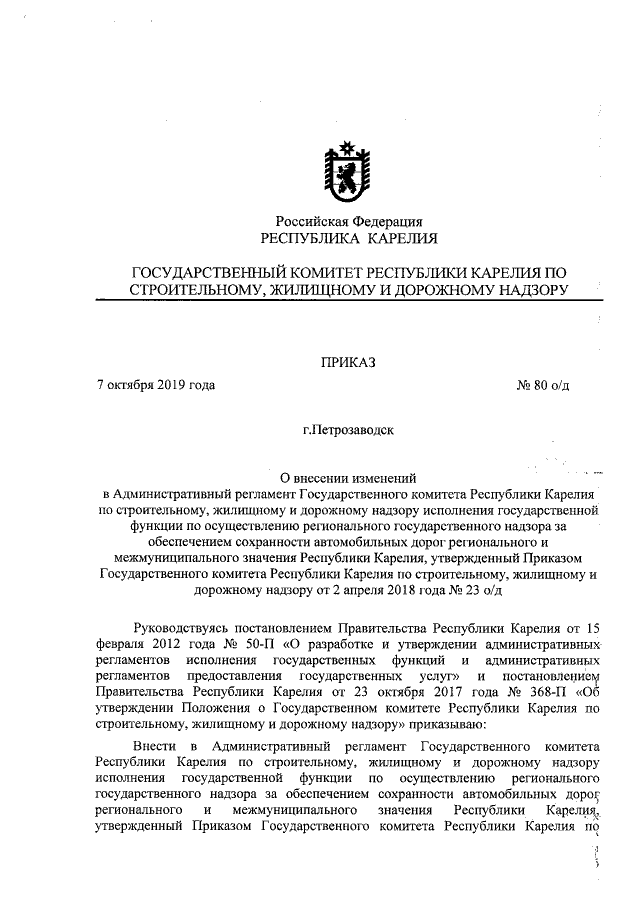 Российская Федерация
РЕСПУБЛИКА КАРЕЛИЯ

ГОСУДАРСТВЕННЫЙ КОМИТЕТ РЕСПУБЛИКИ КАРЕЛИЯ ПО СТРОИТЕЛЬНОМУ, ЖИЛИЩНОМУ И ДОРОЖНОМУ НАДЗОРУ

ПРИКАЗ

7 октября 2019 года № 80 о/д

г.Петрозаводск

О внесении изменений в Административный регламент Государственного комитета Республики Карелия по строительному, жилищному и дорожному надзору исполнения государственной функции по осуществлению регионального государственного надзора за обеспечением сохранности автомобильных дорог регионального и межмуниципального значения Республики Карелия, утвержденный Приказом Государственного комитета Республики Карелия по строительному, жилищному и дорожному надзору от 2 апреля 2018 года № 23 о/д

Руководствуясь постановлением Правительства Республики Карелия от 15 февраля 2012 года № 50-П «О разработке и утверждении административных регламентов исполнения государственных функций и административных регламентов предоставления государственных услуг» и постановлением Правительства Республики Карелия от 23 октября 2017 года № 368-П «Об утверждении Положения о Государственном комитете Республики Карелия по строительному, жилищному и дорожному надзору» приказываю:

Внести в Административный регламент Государственного комитета Республики Карелия по строительному, жилищному и дорожному надзору исполнения государственной функции по осуществлению регионального государственного надзора за обеспечением сохранности автомобильных дорог регионального и межмуниципального значения Республики Карелия, утвержденный Приказом Государственного комитета Республики Карелия по